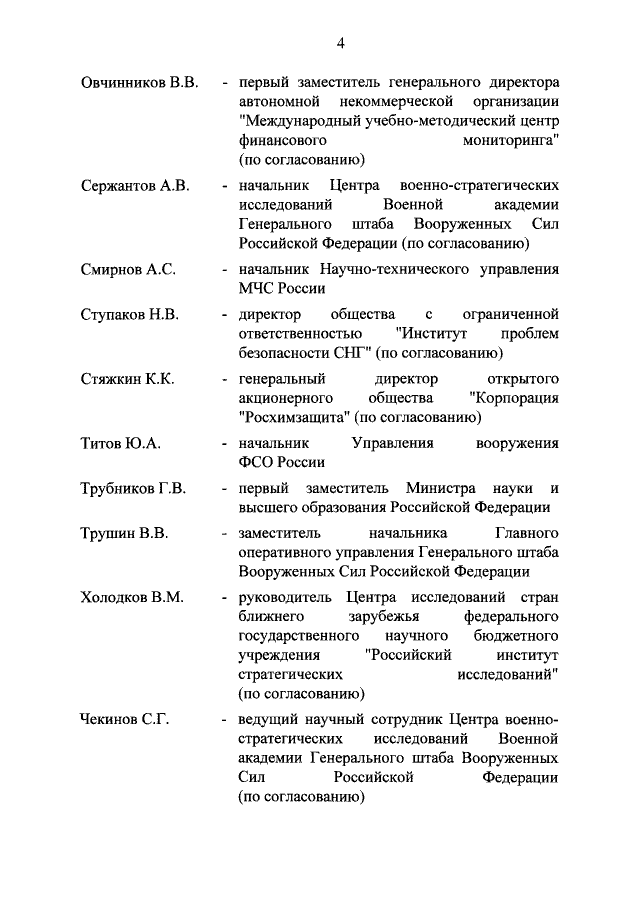 4

Овчинников В.В. - первый заместитель генерального директора автономной некоммерческой организации "Международный учебно-методический центр финансового мониторинга" (по согласованию)

Сержантов А.В. - начальник Центра военно-стратегических исследований Военной академии Генерального штаба Вооруженных Сил Российской Федерации (по согласованию)

Смирнов А.С. - начальник Научно-технического управления МЧС России

Ступаков Н.В. - директор общества с ограниченной ответственностью "Институт проблем безопасности СНГ" (по согласованию)

Стяжкин К.К. - генеральный директор открытого акционерного общества "Корпорация "Росхимзащита" (по согласованию)

Титов Ю.А. - начальник Управления вооружения ФСО России

Трубников Г.В. - первый заместитель Министра науки и высшего образования Российской Федерации

Трушин В.В. - заместитель начальника Главного оперативного управления Генерального штаба Вооруженных Сил Российской Федерации

Холодков В.М. - руководитель Центра исследований стран ближнего зарубежья федерального государственного научного бюджетного учреждения "Российский институт стратегических исследований" (по согласованию)

Чекинов С.Г. - ведущий научный сотрудник Центра военно-стратегических исследований Военной академии Генерального штаба Вооруженных Сил Российской Федерации (по согласованию)